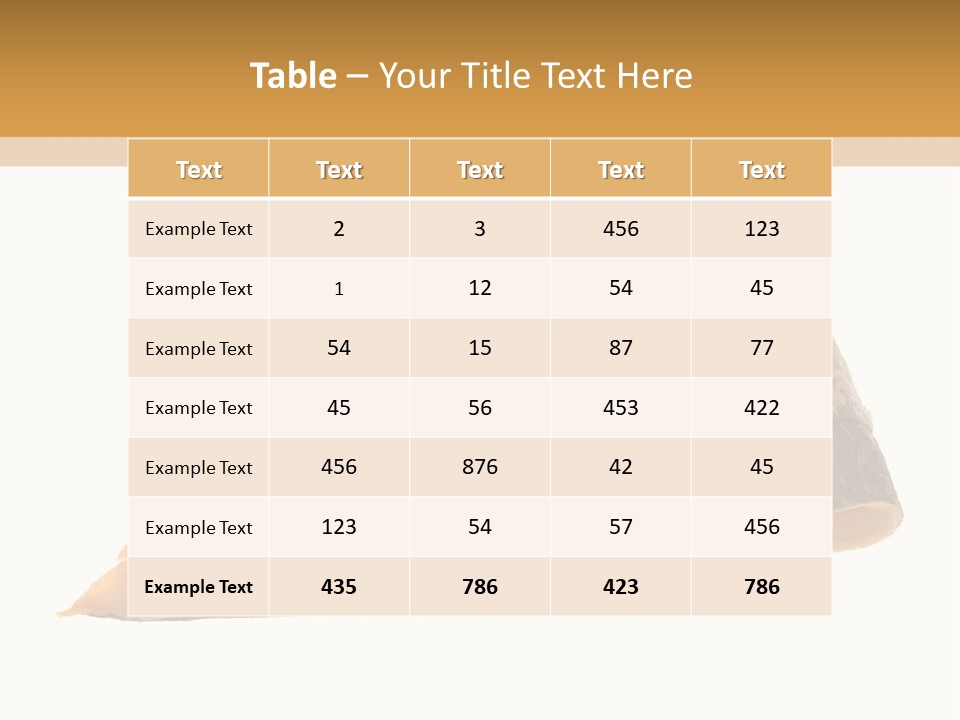 Table – Your Title Text Here

| Text | Text | Text | Text | Text |
|---|---|---|---|---|
| Example Text | 2 | 3 | 456 | 123 |
| Example Text | 1 | 12 | 54 | 45 |
| Example Text | 54 | 15 | 87 | 77 |
| Example Text | 45 | 56 | 453 | 422 |
| Example Text | 456 | 876 | 42 | 45 |
| Example Text | 123 | 54 | 57 | 456 |
| Example Text | 435 | 786 | 423 | 786 |